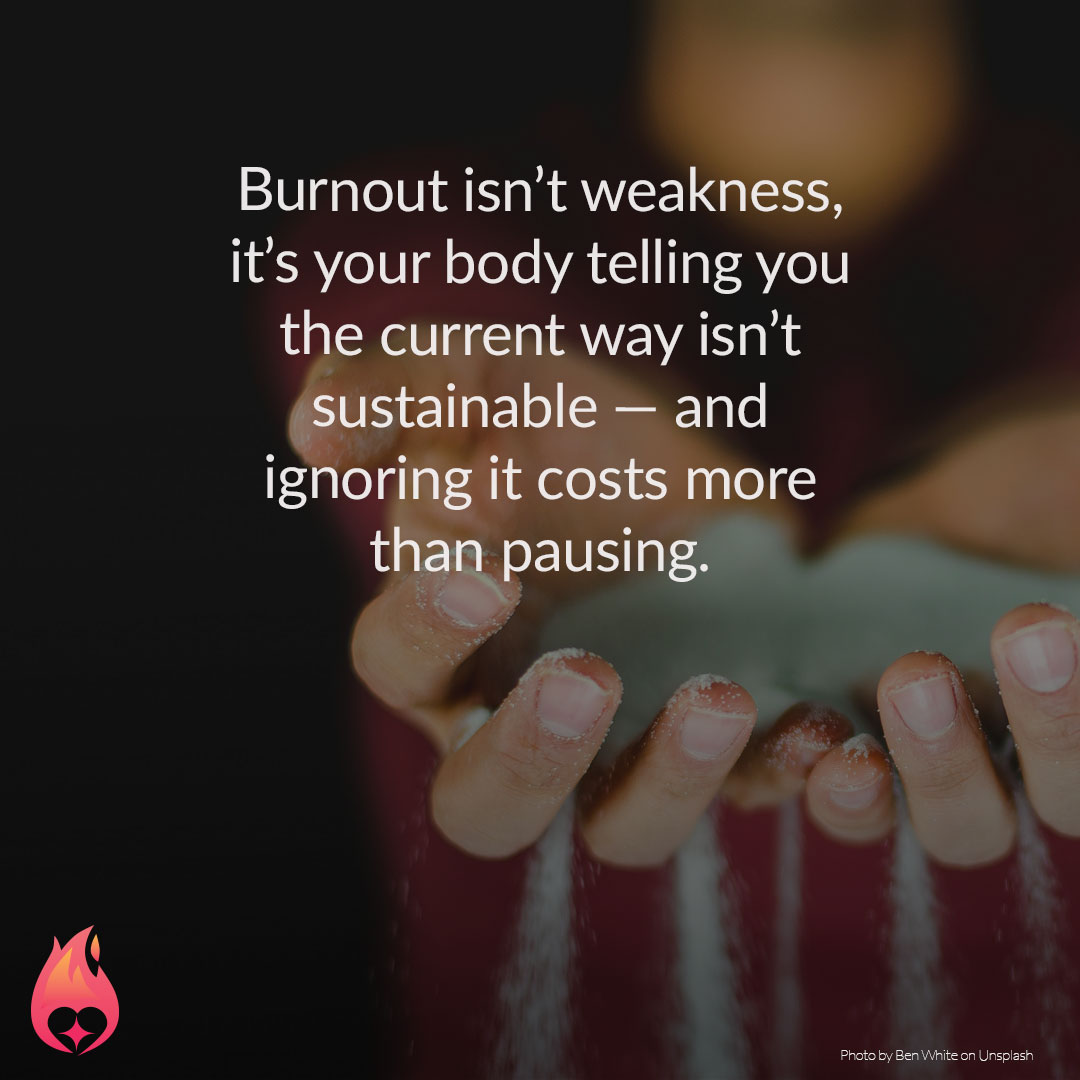 Burnout isn’t weakness, it’s your body telling you the current way isn’t sustainable — and ignoring it costs more than pausing.

Photo by Ben White on Unsplash